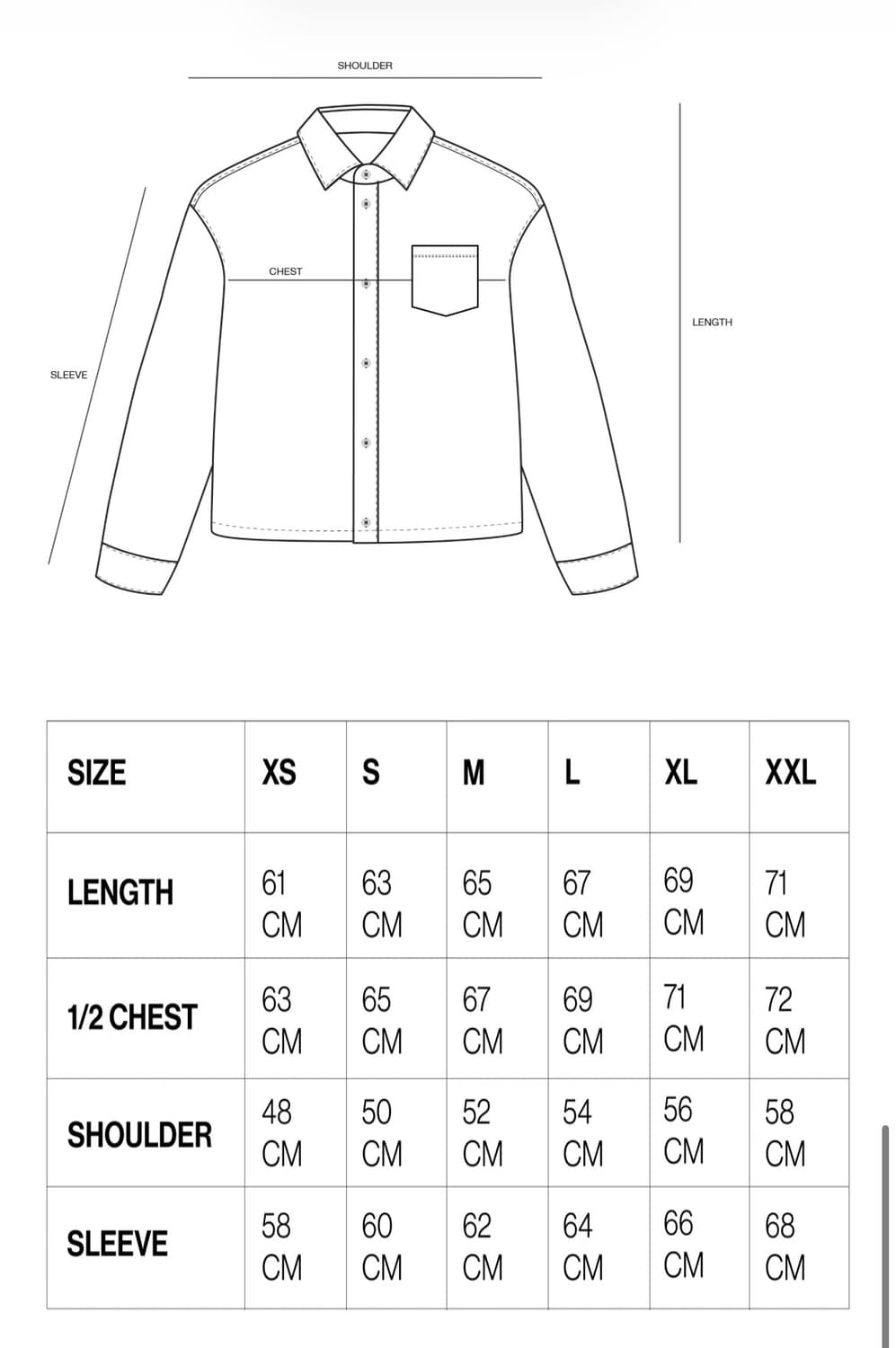 SHOULDER

CHEST

LENGTH

SLEEVE

| SIZE | XS | S | M | L | XL | XXL |
|---|---|---|---|---|---|---|
| LENGTH | 61 CM | 63 CM | 65 CM | 67 CM | 69 CM | 71 CM |
| 1/2 CHEST | 63 CM | 65 CM | 67 CM | 69 CM | 71 CM | 72 CM |
| SHOULDER | 48 CM | 50 CM | 52 CM | 54 CM | 56 CM | 58 CM |
| SLEEVE | 58 CM | 60 CM | 62 CM | 64 CM | 66 CM | 68 CM |